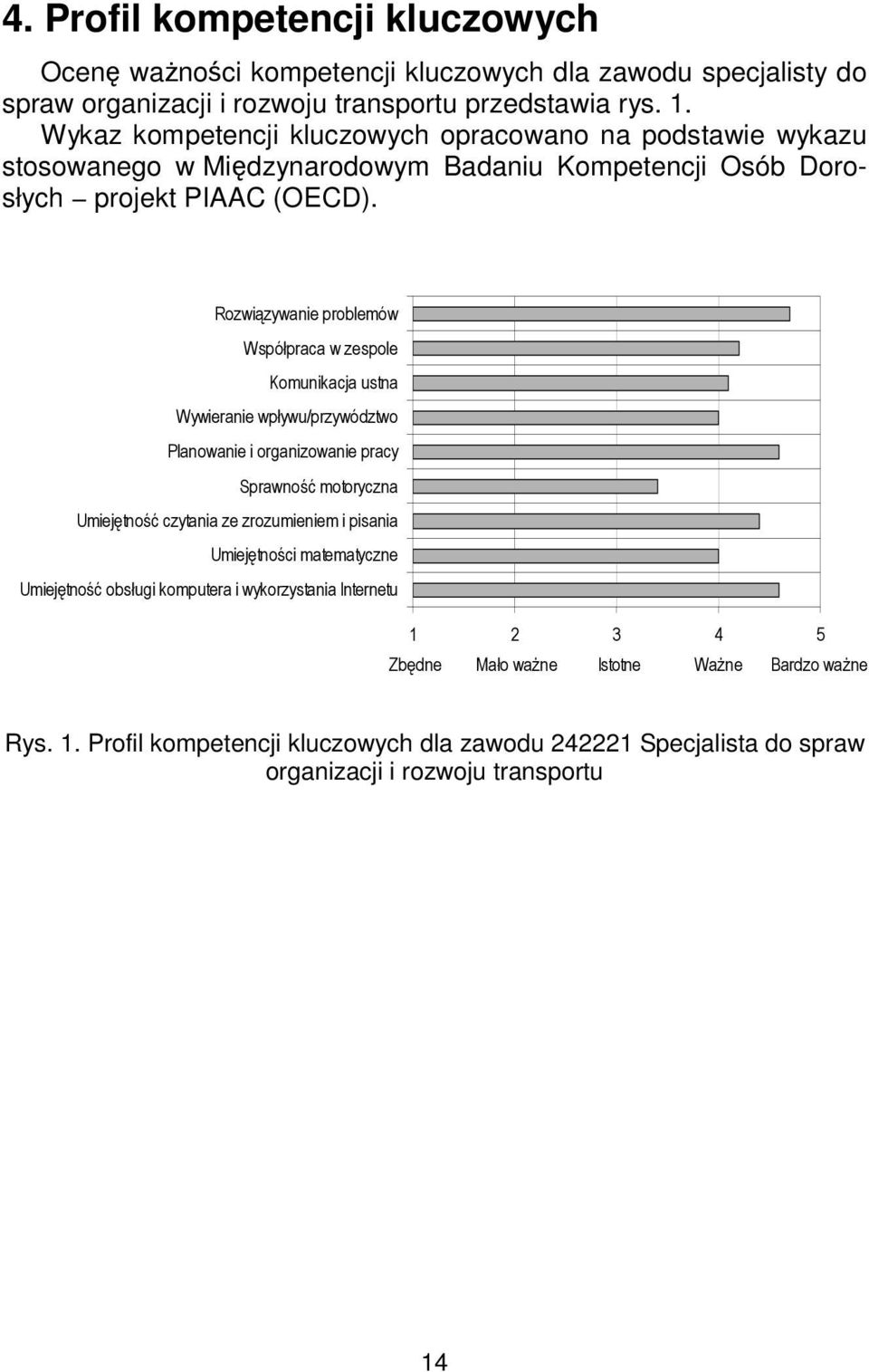 4. Profil kompetencji kluczowych

Ocenę ważności kompetencji kluczowych dla zawodu specjalisty do spraw organizacji i rozwoju transportu przedstawia rys. 1. Wykaz kompetencji kluczowych opracowano na podstawie wykazu stosowanego w Międzynarodowym Badaniu Kompetencji Osób Dorosłych – projekt PIAAC (OECD).

Rozwiązywanie problemów
Współpraca w zespole
Komunikacja ustna
Wywieranie wpływu/przywództwo
Planowanie i organizowanie pracy
Sprawność motoryczna
Umiejętność czytania ze zrozumieniem i pisania
Umiejętności matematyczne
Umiejętność obsługi komputera i wykorzystania Internetu

1 2 3 4 5
Zbędne Mało ważne Istotne Ważne Bardzo ważne

Rys. 1. Profil kompetencji kluczowych dla zawodu 242221 Specjalista do spraw organizacji i rozwoju transportu

14